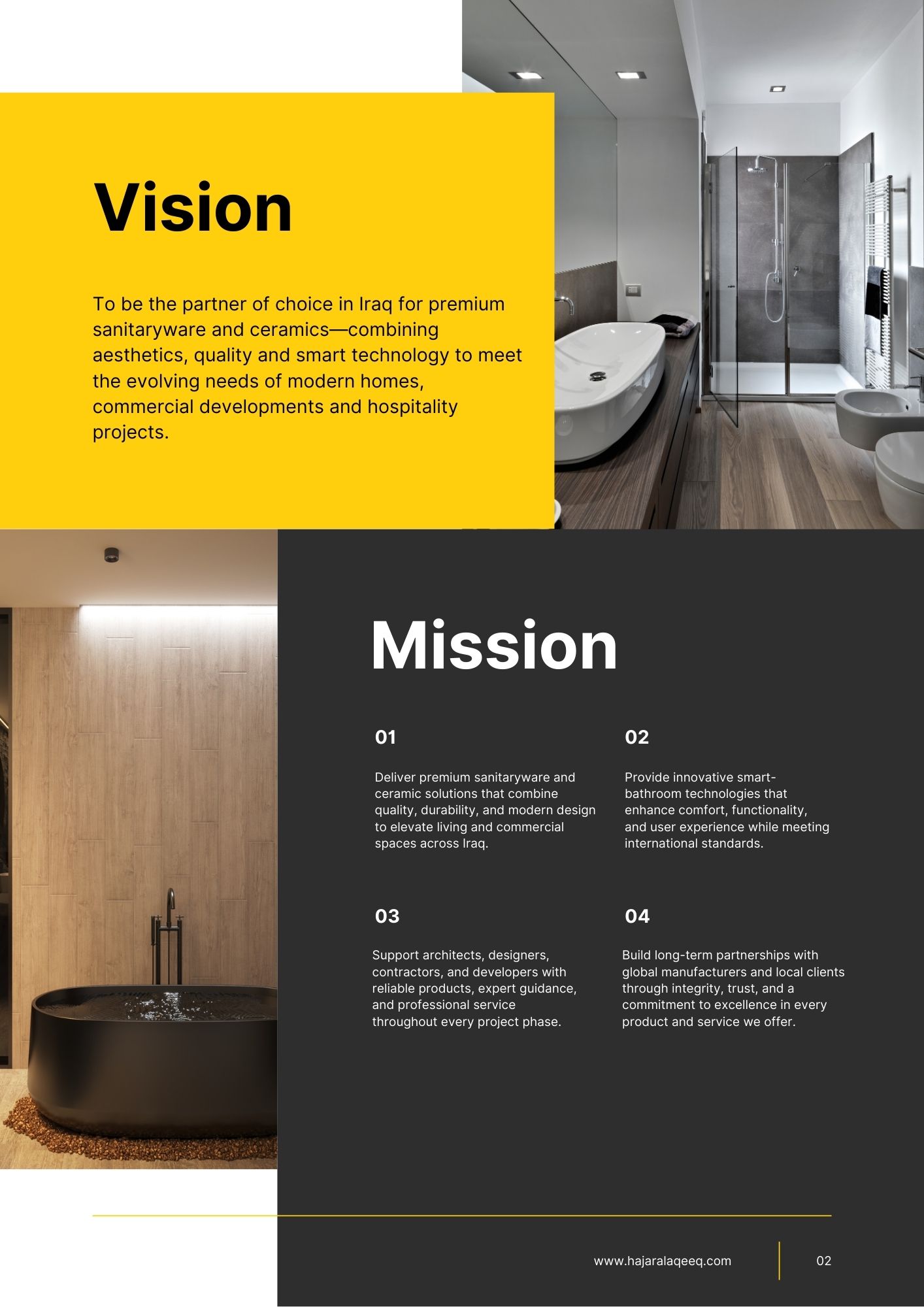 Vision

To be the partner of choice in Iraq for premium sanitaryware and ceramics—combining aesthetics, quality and smart technology to meet the evolving needs of modern homes, commercial developments and hospitality projects.

Mission

01

Deliver premium sanitaryware and ceramic solutions that combine quality, durability, and modern design to elevate living and commercial spaces across Iraq.

02

Provide innovative smart-bathroom technologies that enhance comfort, functionality, and user experience while meeting international standards.

03

Support architects, designers, contractors, and developers with reliable products, expert guidance, and professional service throughout every project phase.

04

Build long-term partnerships with global manufacturers and local clients through integrity, trust, and a commitment to excellence in every product and service we offer.

www.hajaralaqeeq.com

02